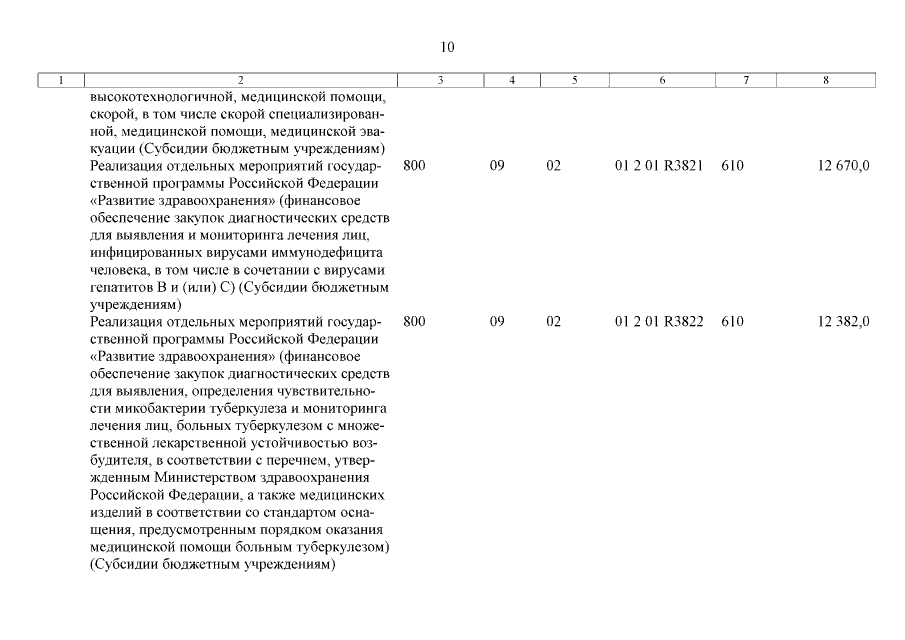 10

| 1 | 2 | 3 | 4 | 5 | 6 | 7 | 8 |
|---|---|---|---|---|---|---|---|
| | высокотехнологичной, медицинской помощи, скорой, в том числе скорой специализированной, медицинской помощи, медицинской эвакуации (Субсидии бюджетным учреждениям) | | | | | | |
| | Реализация отдельных мероприятий государственной программы Российской Федерации «Развитие здравоохранения» (финансовое обеспечение закупок диагностических средств для выявления и мониторинга лечения лиц, инфицированных вирусами иммунодефицита человека, в том числе в сочетании с вирусами гепатитов B и (или) C) (Субсидии бюджетным учреждениям) | 800 | 09 | 02 | 01 2 01 R3821 | 610 | 12 670,0 |
| | Реализация отдельных мероприятий государственной программы Российской Федерации «Развитие здравоохранения» (финансовое обеспечение закупок диагностических средств для выявления, определения чувствительности микобактерии туберкулеза и мониторинга лечения лиц, больных туберкулезом с множественной лекарственной устойчивостью возбудителя, в соответствии с перечнем, утвержденным Министерством здравоохранения Российской Федерации, а также медицинских изделий в соответствии со стандартом оснащения, предусмотренным порядком оказания медицинской помощи больным туберкулезом) (Субсидии бюджетным учреждениям) | 800 | 09 | 02 | 01 2 01 R3822 | 610 | 12 382,0 |